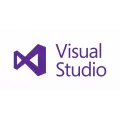 Visual
Studio